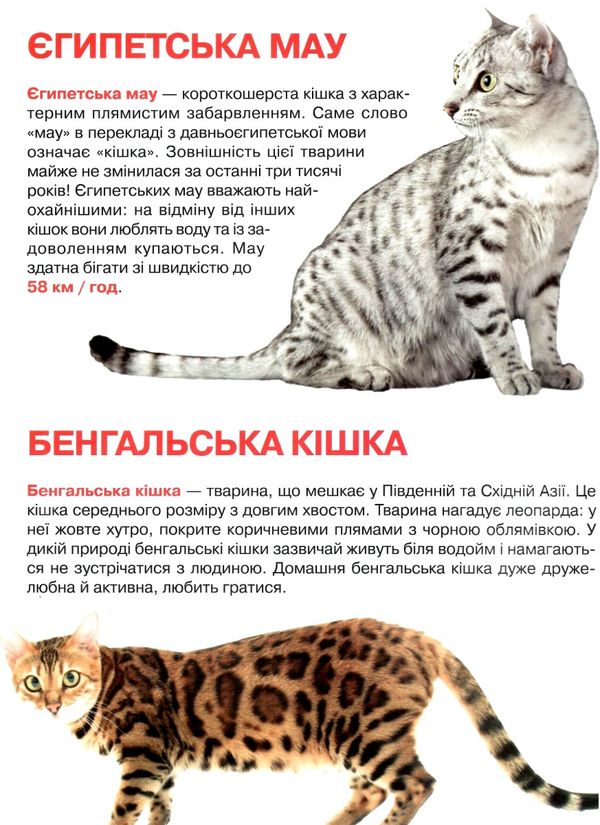 ЄГИПЕТСЬКА МАУ

Єгипетська мау — короткошерста кішка з характерним плямистим забарвленням. Саме слово «мау» в перекладі з давньоєгипетської мови означає «кішка». Зовнішність цієї тварини майже не змінилася за останні три тисячі років! Єгипетських мау вважають найохайнішими: на відміну від інших кішок вони люблять воду та із задоволенням купаються. Мау здатна бігати зі швидкістю до 58 км / год.

БЕНГАЛЬСЬКА КІШКА

Бенгальська кішка — тварина, що мешкає у Південній та Східній Азії. Це кішка середнього розміру з довгим хвостом. Тварина нагадує леопарда: у неї жовте хутро, покрите коричневими плямами з чорною облямівкою. У дикій природі бенгальські кішки зазвичай живуть біля водойм і намагаються не зустрічатися з людиною. Домашня бенгальська кішка дуже дружелюбна й активна, любить гратися.